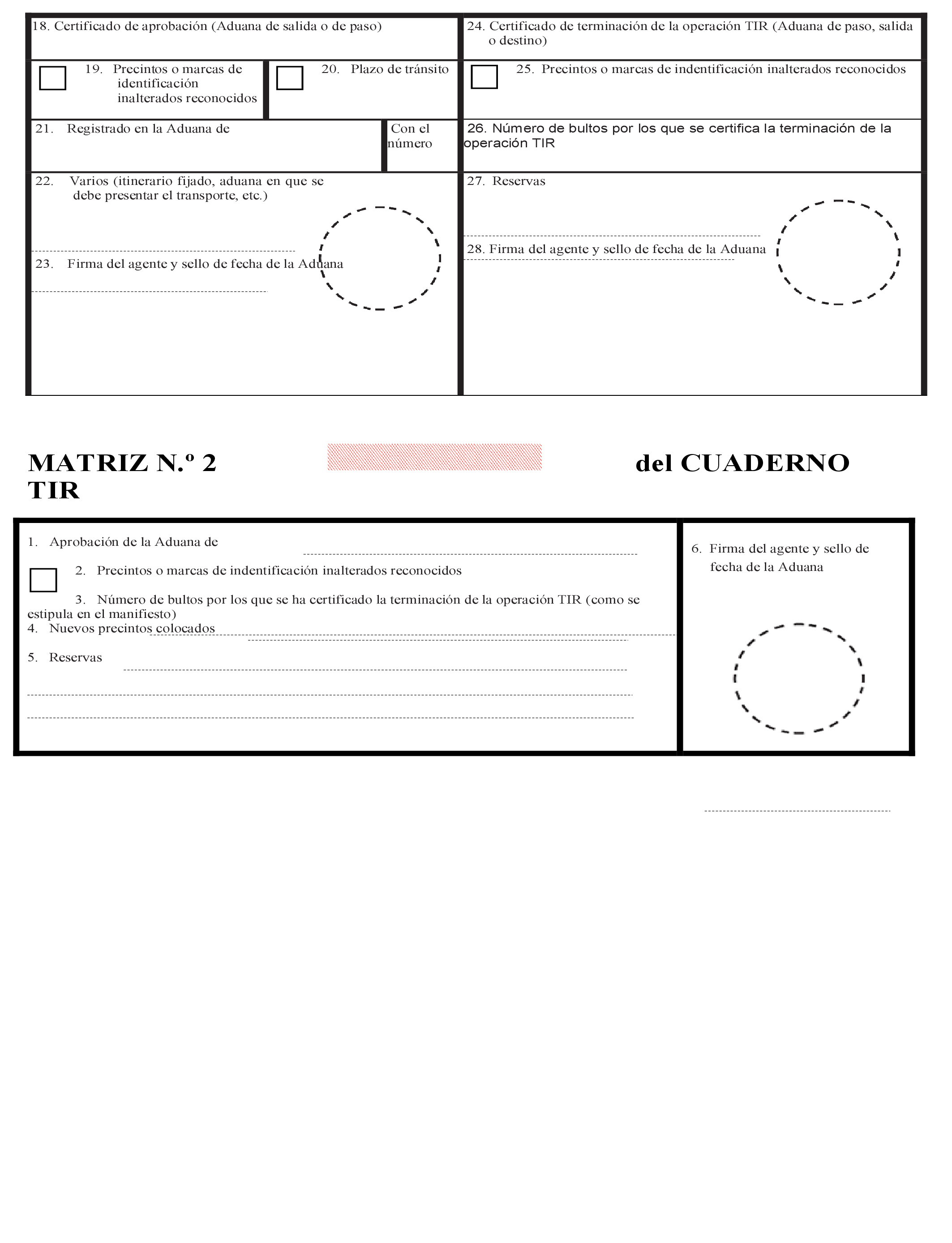 18. Certificado de aprobación (Aduana de salida o de paso)

19. Precintos o marcas de identificación inalterados reconocidos

20. Plazo de tránsito

21. Registrado en la Aduana de

Con el número

22. Varios (itinerario fijado, aduana en que se debe presentar el transporte, etc.)

23. Firma del agente y sello de fecha de la Aduana

24. Certificado de terminación de la operación TIR (Aduana de paso, salida o destino)

25. Precintos o marcas de indentificación inalterados reconocidos

26. Número de bultos por los que se certifica la terminación de la operación TIR

27. Reservas

28. Firma del agente y sello de fecha de la Aduana

MATRIZ N.º 2 del CUADERNO TIR

1. Aprobación de la Aduana de

2. Precintos o marcas de indentificación inalterados reconocidos

3. Número de bultos por los que se ha certificado la terminación de la operación TIR (como se estipula en el manifiesto)

4. Nuevos precintos colocados

5. Reservas

6. Firma del agente y sello de fecha de la Aduana